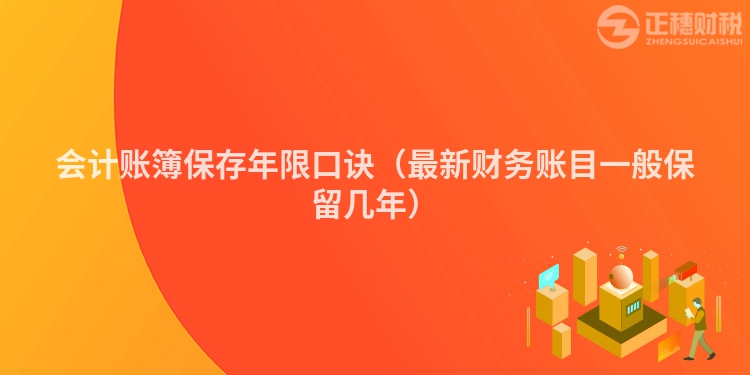 正穗财税
ZHENGSUICAISHUI

会计账簿保存年限口诀（最新财务账目一般保留几年）